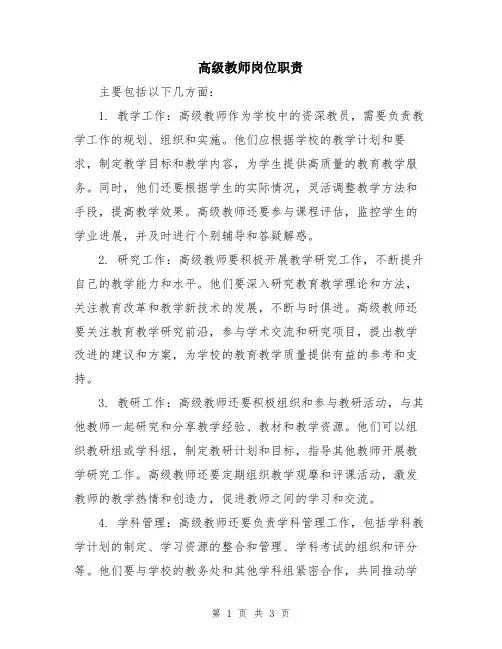 高级教师岗位职责

主要包括以下几方面:

1. 教学工作：高级教师作为学校中的资深教员，需要负责教学工作的规划、组织和实施。他们应根据学校的教学计划和要求，制定教学目标和教学内容，为学生提供高质量的教育教学服务。同时，他们还要根据学生的实际情况，灵活调整教学方法和手段，提高教学效果。高级教师还要参与课程评估，监控学生的学业进展，并及时进行个别辅导和答疑解惑。

2. 研究工作：高级教师要积极开展教学研究工作，不断提升自己的教学能力和水平。他们要深入研究教育教学理论和方法，关注教育改革和教学新技术的发展，不断与时俱进。高级教师还要关注教育教学研究前沿，参与学术交流和研究项目，提出教学改进的建议和方案，为学校的教育教学质量提供有益的参考和支持。

3. 教研工作：高级教师还要积极组织和参与教研活动，与其他教师一起研究和分享教学经验、教材和教学资源。他们可以组织教研组或学科组，制定教研计划和目标，指导其他教师开展教学研究工作。高级教师还要定期组织教学观摩和评课活动，激发教师的教学热情和创造力，促进教师之间的学习和交流。

4. 学科管理：高级教师还要负责学科管理工作，包括学科教学计划的制定、学习资源的整合和管理、学科考试的组织和评分等。他们要与学校的教务处和其他学科组紧密合作，共同推动学

第 1 页 共 3 页